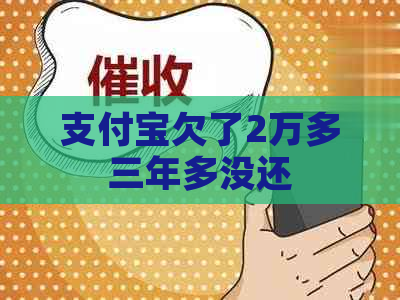 催收

支付宝欠了2万多
三年多没还